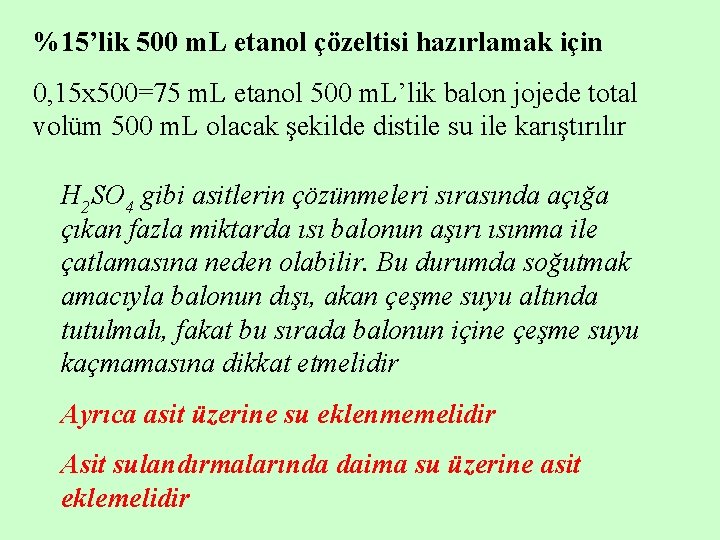 %15’lik 500 mL etanol çözeltisi hazırlamak için

0,15x500=75 mL etanol 500 mL’lik balon jojede total volüm 500 mL olacak şekilde distile su ile karıştırılır

$H_2SO_4$ gibi asitlerin çözünmeleri sırasında açığa çıkan fazla miktarda ısı balonun aşırı ısınma ile çatlamasına neden olabilir. Bu durumda soğutmak amacıyla balonun dışı, akan çeşme suyu altında tutulmalı, fakat bu sırada balonun içine çeşme suyu kaçmamasına dikkat etmelidir

Ayrıca asit üzerine su eklenmemelidir

Asit sulandırmalarında daima su üzerine asit eklemelidir